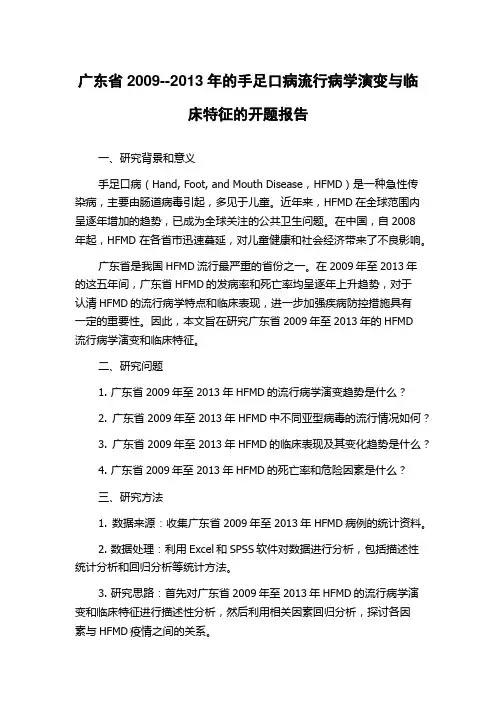 广东省 2009--2013 年的手足口病流行病学演变与临床特征的开题报告

一、研究背景和意义

手足口病（Hand, Foot, and Mouth Disease，HFMD）是一种急性传染病，主要由肠道病毒引起，多见于儿童。近年来，HFMD 在全球范围内呈逐年增加的趋势，已成为全球关注的公共卫生问题。在中国，自 2008 年起，HFMD 在各省市迅速蔓延，对儿童健康和社会经济带来了不良影响。

广东省是我国 HFMD 流行最严重的省份之一。在 2009 年至 2013 年的这五年间，广东省 HFMD 的发病率和死亡率均呈逐年上升趋势，对于认清 HFMD 的流行病学特点和临床表现，进一步加强疾病防控措施具有一定的重要性。因此，本文旨在研究广东省 2009 年至 2013 年的 HFMD 流行病学演变和临床特征。

二、研究问题

1. 广东省 2009 年至 2013 年 HFMD 的流行病学演变趋势是什么？

2. 广东省 2009 年至 2013 年 HFMD 中不同亚型病毒的流行情况如何？

3. 广东省 2009 年至 2013 年 HFMD 的临床表现及其变化趋势是什么？

4. 广东省 2009 年至 2013 年 HFMD 的死亡率和危险因素是什么？

三、研究方法

1. 数据来源：收集广东省 2009 年至 2013 年 HFMD 病例的统计资料。

2. 数据处理：利用 Excel 和 SPSS 软件对数据进行分析，包括描述性统计分析和回归分析等统计方法。

3. 研究思路：首先对广东省 2009 年至 2013 年 HFMD 的流行病学演变和临床特征进行描述性分析，然后利用相关因素回归分析，探讨各因素与 HFMD 疫情之间的关系。